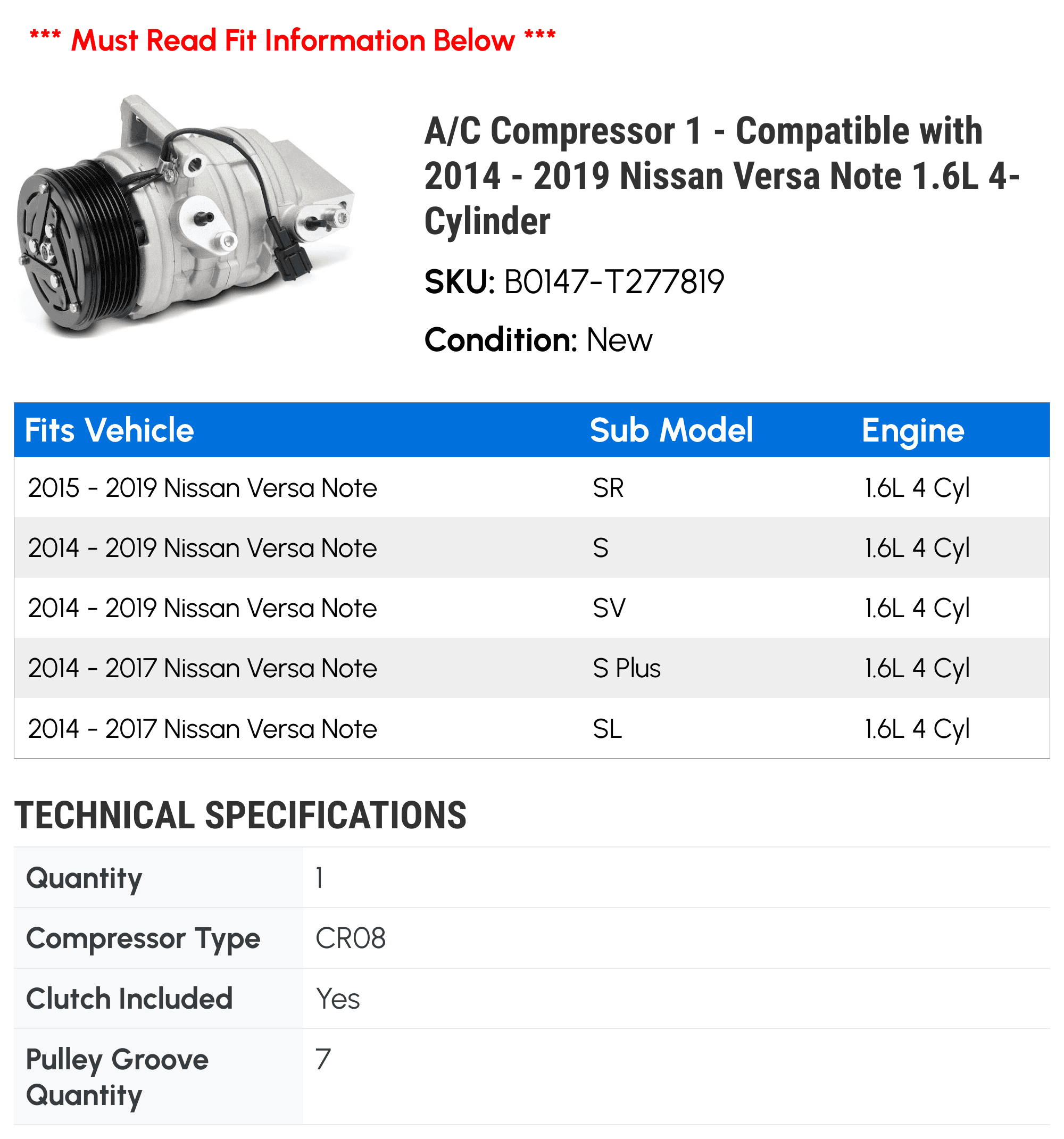 *** Must Read Fit Information Below ***

A/C Compressor 1 - Compatible with 2014 - 2019 Nissan Versa Note 1.6L 4-Cylinder

SKU: B0147-T277819

Condition: New

| Fits Vehicle | Sub Model | Engine |
|---|---|---|
| 2015 - 2019 Nissan Versa Note | SR | 1.6L 4 Cyl |
| 2014 - 2019 Nissan Versa Note | S | 1.6L 4 Cyl |
| 2014 - 2019 Nissan Versa Note | SV | 1.6L 4 Cyl |
| 2014 - 2017 Nissan Versa Note | S Plus | 1.6L 4 Cyl |
| 2014 - 2017 Nissan Versa Note | SL | 1.6L 4 Cyl |

TECHNICAL SPECIFICATIONS

| Quantity | 1 |
|---|---|
| Compressor Type | CR08 |
| Clutch Included | Yes |
| Pulley Groove Quantity | 7 |